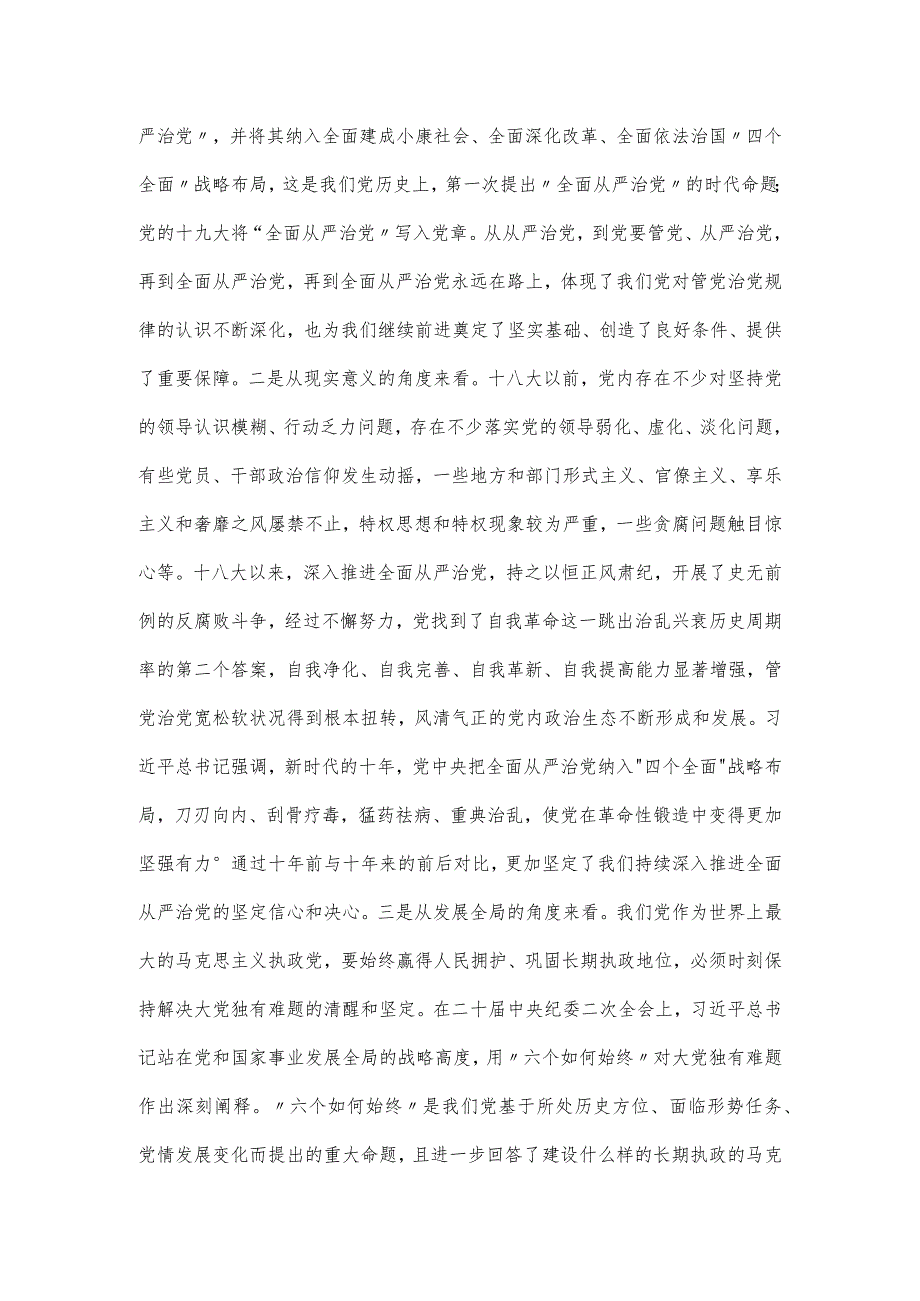 严治党〃，并将其纳入全面建成小康社会、全面深化改革、全面依法治国〃四个全面〃战略布局，这是我们党历史上，第一次提出〃全面从严治党〃的时代命题;党的十九大将“全面从严治党〃写入党章。从从严治党，到党要管党、从严治党，再到全面从严治党，再到全面从严治党永远在路上，体现了我们党对管党治党规律的认识不断深化，也为我们继续前进奠定了坚实基础、创造了良好条件、提供了重要保障。二是从现实意义的角度来看。十八大以前，党内存在不少对坚持党的领导认识模糊、行动乏力问题，存在不少落实党的领导弱化、虚化、淡化问题，有些党员、干部政治信仰发生动摇，一些地方和部门形式主义、官僚主义、享乐主义和奢靡之风屡禁不止，特权思想和特权现象较为严重，一些贪腐问题触目惊心等。十八大以来，深入推进全面从严治党，持之以恒正风肃纪，开展了史无前例的反腐败斗争，经过不懈努力，党找到了自我革命这一跳出治乱兴衰历史周期率的第二个答案，自我净化、自我完善、自我革新、自我提高能力显著增强，管党治党宽松软状况得到根本扭转，风清气正的党内政治生态不断形成和发展。习近平总书记强调，新时代的十年，党中央把全面从严治党纳入"四个全面"战略布局，刀刃向内、刮骨疗毒，猛药祛病、重典治乱，使党在革命性锻造中变得更加坚强有力°通过十年前与十年来的前后对比，更加坚定了我们持续深入推进全面从严治党的坚定信心和决心。三是从发展全局的角度来看。我们党作为世界上最大的马克思主义执政党，要始终赢得人民拥护、巩固长期执政地位，必须时刻保持解决大党独有难题的清醒和坚定。在二十届中央纪委二次全会上，习近平总书记站在党和国家事业发展全局的战略高度，用〃六个如何始终〃对大党独有难题作出深刻阐释。〃六个如何始终〃是我们党基于所处历史方位、面临形势任务、党情发展变化而提出的重大命题，且进一步回答了建设什么样的长期执政的马克